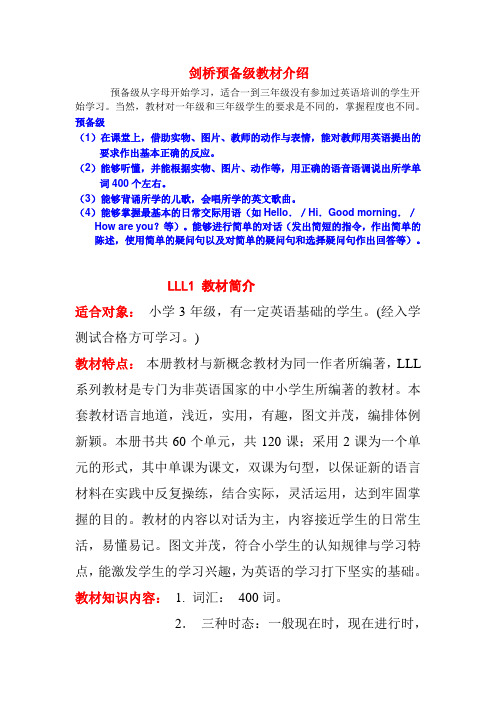 剑桥预备级教材介绍

预备级从字母开始学习，适合一到三年级没有参加过英语培训的学生开始学习。当然，教材对一年级和三年级学生的要求是不同的，掌握程度也不同。

预备级

（1）在课堂上，借助实物、图片、教师的动作与表情，能对教师用英语提出的要求作出基本正确的反应。

（2）能够听懂，并能根据实物、图片、动作等，用正确的语音语调说出所学单词 400 个左右。

（3）能够背诵所学的儿歌，会唱所学的英文歌曲。

（4）能够掌握最基本的日常交际用语（如 Hello. / Hi. Good morning. / How are you? 等）。能够进行简单的对话（发出简短的指令，作出简单的陈述，使用简单的疑问句以及对简单的疑问句和选择疑问句作出回答等）。

LLL1 教材简介

适合对象： 小学 3 年级，有一定英语基础的学生。(经入学测试合格方可学习。)

教材特点： 本册教材与新概念教材为同一作者所编著，LLL 系列教材是专门为非英语国家的中小学生所编著的教材。本套教材语言地道，浅近，实用，有趣，图文并茂，编排体例新颖。本册书共 60 个单元，共 120 课；采用 2 课为一个单元的形式，其中单课为课文，双课为句型，以保证新的语言材料在实践中反复操练，结合实际，灵活运用，达到牢固掌握的目的。教材的内容以对话为主，内容接近学生的日常生活，易懂易记。图文并茂，符合小学生的认知规律与学习特点，能激发学生的学习兴趣，为英语的学习打下坚实的基础。

教材知识内容： 1. 词汇： 400 词。

2. 三种时态：一般现在时，现在进行时，